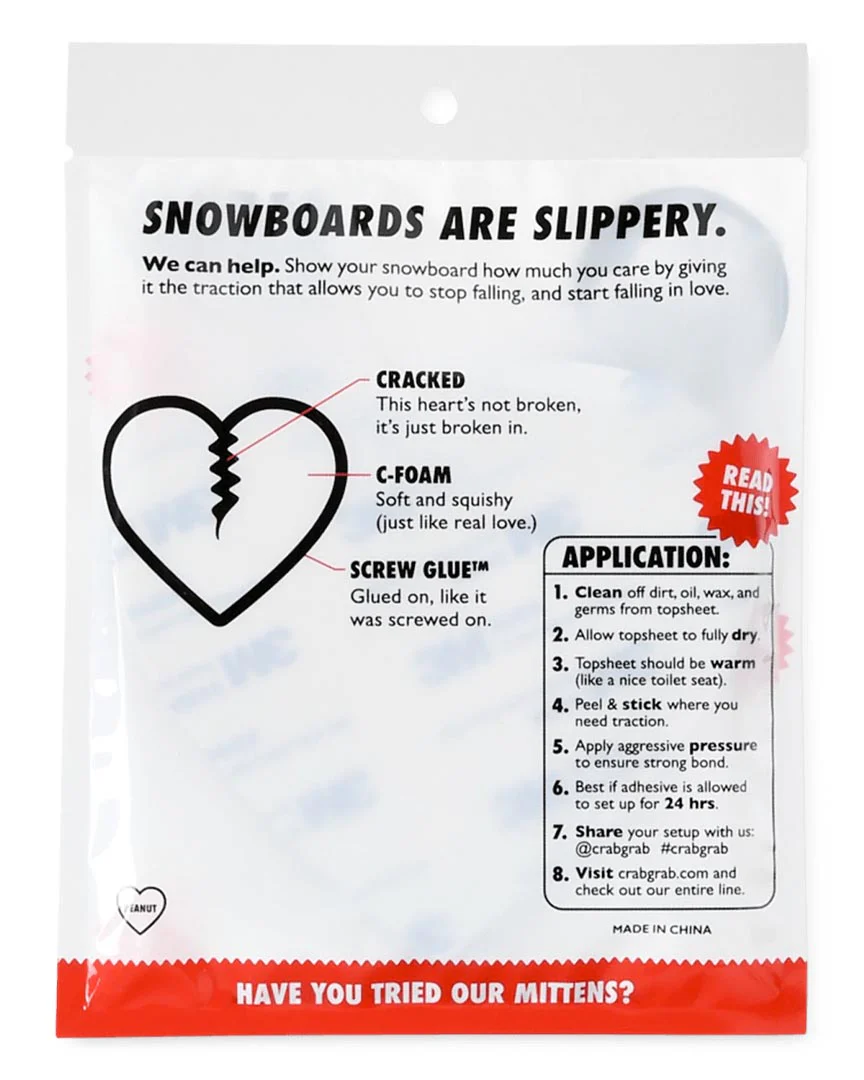 SNOWBOARDS ARE SLIPPERY.

We can help. Show your snowboard how much you care by giving it the traction that allows you to stop falling, and start falling in love.

CRACKED
This heart's not broken, it's just broken in.

C-FOAM
Soft and squishy (just like real love.)

SCREW GLUE™
Glued on, like it was screwed on.

READ THIS!

APPLICATION:

1. Clean off dirt, oil, wax, and germs from topsheet.
2. Allow topsheet to fully dry.
3. Topsheet should be warm (like a nice toilet seat).
4. Peel & stick where you need traction.
5. Apply aggressive pressure to ensure strong bond.
6. Best if adhesive is allowed to set up for 24 hrs.
7. Share your setup with us: @crabgrab #crabgrab
8. Visit crabgrab.com and check out our entire line.

PEANUT

MADE IN CHINA

HAVE YOU TRIED OUR MITTENS?